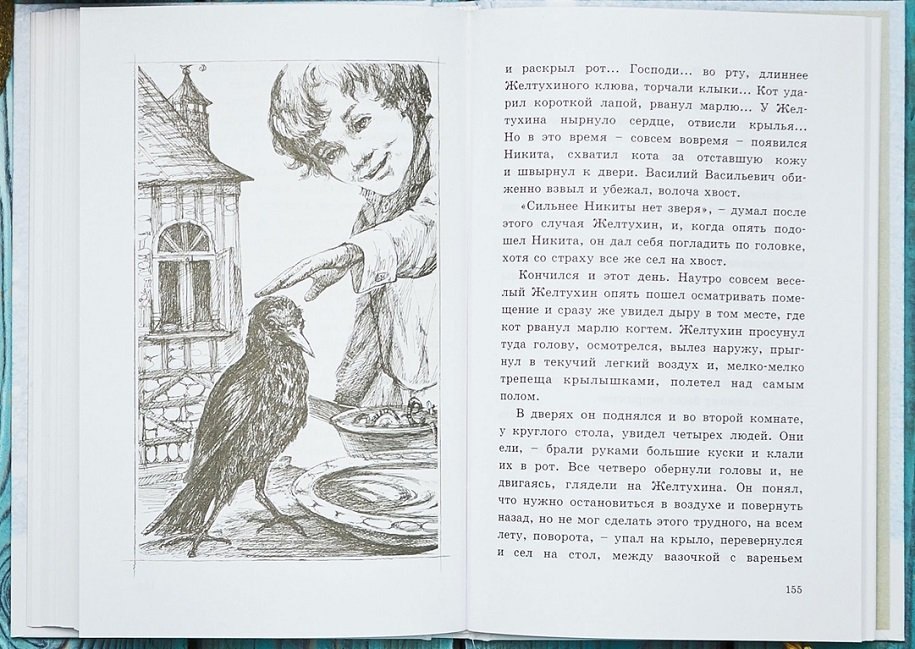 и раскрыл рот... Господи... во рту, длиннее Желтухиного клюва, торчали клыки... Кот ударил короткой лапой, рванул марлю... У Желтухина нырнуло сердце, отвисли крылья... Но в это время – совсем вовремя – появился Никита, схватил кота за отставшую кожу и швырнул к двери. Василий Васильевич обиженно взвыл и убежал, волоча хвост.

«Сильнее Никиты нет зверя», – думал после этого случая Желтухин, и, когда опять подошел Никита, он дал себя погладить по головке, хотя со страху все же сел на хвост.

Кончился и этот день. Наутро совсем веселый Желтухин опять пошел осматривать помещение и сразу же увидел дыру в том месте, где кот рванул марлю когтем. Желтухин просунул туда голову, осмотрелся, вылез наружу, прыгнул в текучий легкий воздух и, мелко-мелко трепеща крылышками, полетел над самым полом.

В дверях он поднялся и во второй комнате, у круглого стола, увидел четырех людей. Они ели, – брали руками большие куски и клали их в рот. Все четверо обернули головы и, не двигаясь, глядели на Желтухина. Он понял, что нужно остановиться в воздухе и повернуть назад, но не мог сделать этого трудного, на всем лету, поворота, – упал на крыло, перевернулся и сел на стол, между вазочкой с вареньем

155